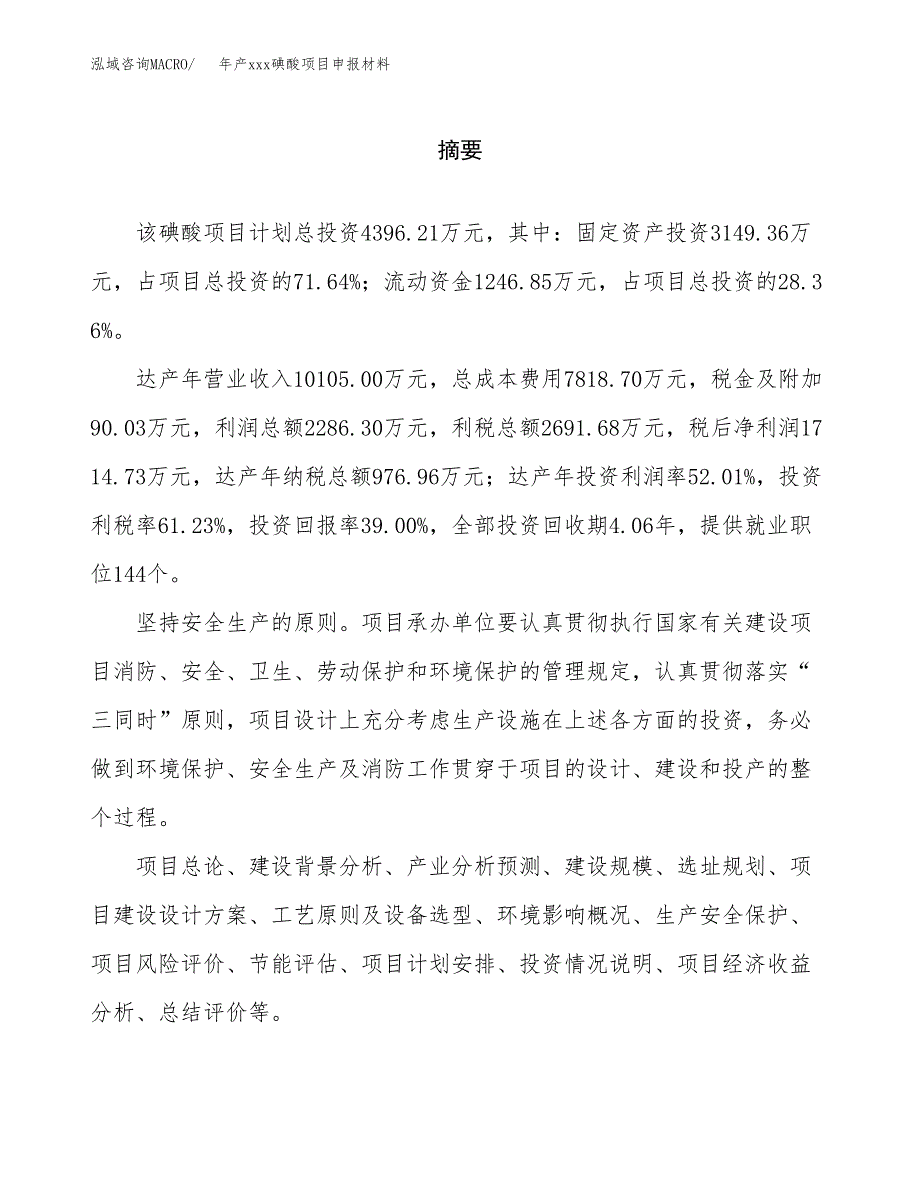 泓域咨询MACRO/　　年产xxx碘酸项目申报材料

摘要

该碘酸项目计划总投资4396.21万元，其中：固定资产投资3149.36万元，占项目总投资的71.64%；流动资金1246.85万元，占项目总投资的28.36%。

达产年营业收入10105.00万元，总成本费用7818.70万元，税金及附加90.03万元，利润总额2286.30万元，利税总额2691.68万元，税后净利润1714.73万元，达产年纳税总额976.96万元；达产年投资利润率52.01%，投资利税率61.23%，投资回报率39.00%，全部投资回收期4.06年，提供就业职位144个。

坚持安全生产的原则。项目承办单位要认真贯彻执行国家有关建设项目消防、安全、卫生、劳动保护和环境保护的管理规定，认真贯彻落实“三同时”原则，项目设计上充分考虑生产设施在上述各方面的投资，务必做到环境保护、安全生产及消防工作贯穿于项目的设计、建设和投产的整个过程。

项目总论、建设背景分析、产业分析预测、建设规模、选址规划、项目建设设计方案、工艺原则及设备选型、环境影响概况、生产安全保护、项目风险评价、节能评估、项目计划安排、投资情况说明、项目经济收益分析、总结评价等。